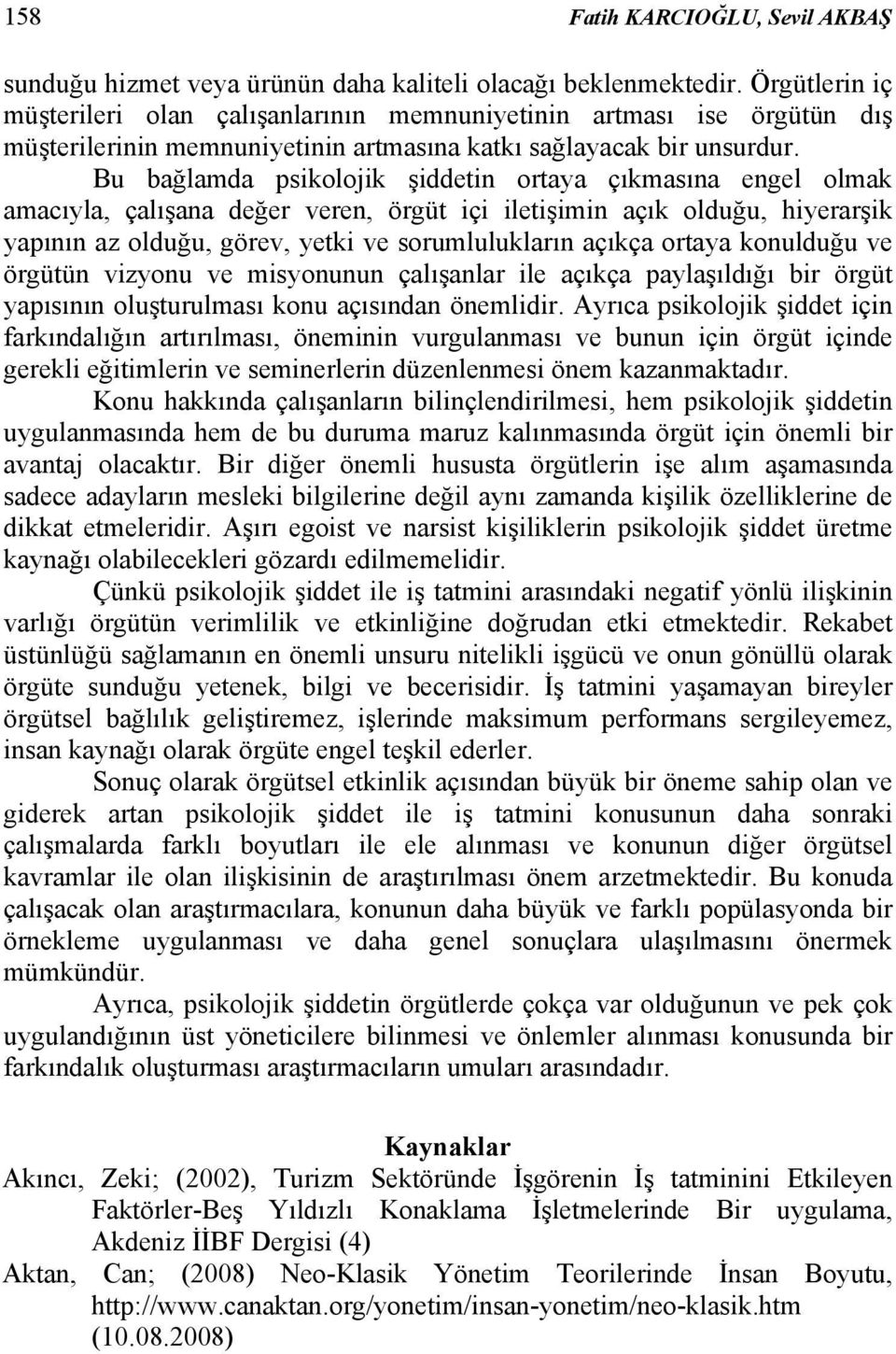 158 Fatih KARCIOĞLU, Sevil AKBAŞ

sunduğu hizmet veya ürünün daha kaliteli olacağı beklenmektedir. Örgütlerin iç müşterileri olan çalışanlarının memnuniyetinin artması ise örgütün dış müşterilerinin memnuniyetinin artmasına katkı sağlayacak bir unsurdur.

Bu bağlamda psikolojik şiddetin ortaya çıkmasına engel olmak amacıyla, çalışana değer veren, örgüt içi iletişimin açık olduğu, hiyerarşik yapının az olduğu, görev, yetki ve sorumlulukların açıkça ortaya konulduğu ve örgütün vizyonu ve misyonunun çalışanlar ile açıkça paylaşıldığı bir örgüt yapısının oluşturulması konu açısından önemlidir. Ayrıca psikolojik şiddet için farkındalığın artırılması, öneminin vurgulanması ve bunun için örgüt içinde gerekli eğitimlerin ve seminerlerin düzenlenmesi önem kazanmaktadır.

Konu hakkında çalışanların bilinçlendirilmesi, hem psikolojik şiddetin uygulanmasında hem de bu duruma maruz kalınmasında örgüt için önemli bir avantaj olacaktır. Bir diğer önemli hususta örgütlerin işe alım aşamasında sadece adayların mesleki bilgilerine değil aynı zamanda kişilik özelliklerine de dikkat etmeleridir. Aşırı egoist ve narsist kişiliklerin psikolojik şiddet üretme kaynağı olabilecekleri gözardı edilmemelidir.

Çünkü psikolojik şiddet ile iş tatmini arasındaki negatif yönlü ilişkinin varlığı örgütün verimlilik ve etkinliğine doğrudan etki etmektedir. Rekabet üstünlüğü sağlamanın en önemli unsuru nitelikli işgücü ve onun gönüllü olarak örgüte sunduğu yetenek, bilgi ve becerisidir. İş tatmini yaşamayan bireyler örgütsel bağlılık geliştiremez, işlerinde maksimum performans sergileyemez, insan kaynağı olarak örgüte engel teşkil ederler.

Sonuç olarak örgütsel etkinlik açısından büyük bir öneme sahip olan ve giderek artan psikolojik şiddet ile iş tatmini konusunun daha sonraki çalışmalarda farklı boyutları ile ele alınması ve konunun diğer örgütsel kavramlar ile olan ilişkisinin de araştırılması önem arzetmektedir. Bu konuda çalışacak olan araştırmacılara, konunun daha büyük ve farklı popülasyonda bir örnekleme uygulanması ve daha genel sonuçlara ulaşılmasını önermek mümkündür.

Ayrıca, psikolojik şiddetin örgütlerde çokça var olduğunun ve pek çok uygulandığının üst yöneticilere bilinmesi ve önlemler alınması konusunda bir farkındalık oluşturması araştırmacıların umuları arasındadır.

Kaynaklar

Akıncı, Zeki; (2002), Turizm Sektöründe İşgörenin İş tatminini Etkileyen Faktörler-Beş Yıldızlı Konaklama İşletmelerinde Bir uygulama, Akdeniz İİBF Dergisi (4)

Aktan, Can; (2008) Neo-Klasik Yönetim Teorilerinde İnsan Boyutu, http://www.canaktan.org/yonetim/insan-yonetim/neo-klasik.htm (10.08.2008)